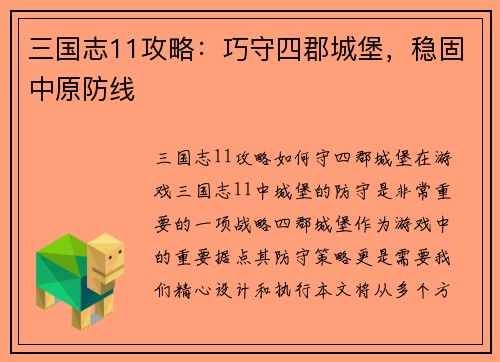 三国志11攻略：巧守四郡城堡，稳固中原防线

三国志11攻略如何守四郡城堡在游戏三国志11中城堡的防守是非常重要的一项战略四郡城堡作为游戏中的重要据点其防守策略更是需要我们精心设计和执行本文将从多个方